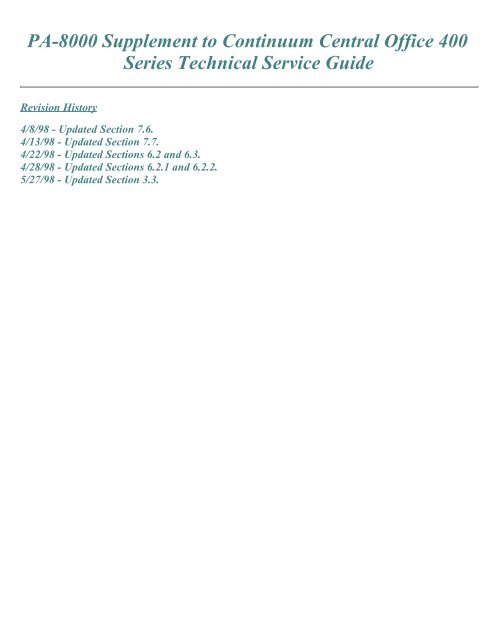 PA-8000 Supplement to Continuum Central Office 400 Series Technical Service Guide

Revision History

4/8/98 - Updated Section 7.6.
4/13/98 - Updated Section 7.7.
4/22/98 - Updated Sections 6.2 and 6.3.
4/28/98 - Updated Sections 6.2.1 and 6.2.2.
5/27/98 - Updated Section 3.3.